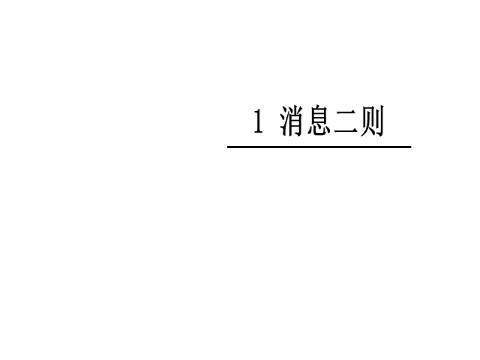 1 消息二则